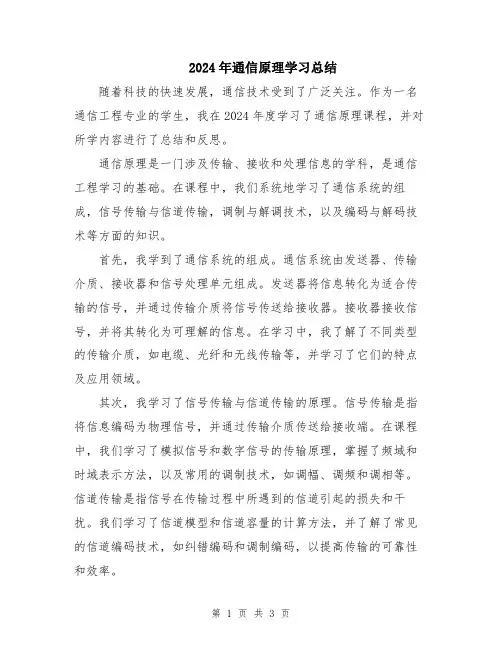 2024年通信原理学习总结

随着科技的快速发展，通信技术受到了广泛关注。作为一名通信工程专业的学生，我在2024年度学习了通信原理课程，并对所学内容进行了总结和反思。

通信原理是一门涉及传输、接收和处理信息的学科，是通信工程学习的基础。在课程中，我们系统地学习了通信系统的组成，信号传输与信道传输，调制与解调技术，以及编码与解码技术等方面的知识。

首先，我学到了通信系统的组成。通信系统由发送器、传输介质、接收器和信号处理单元组成。发送器将信息转化为适合传输的信号，并通过传输介质将信号传送给接收器。接收器接收信号，并将其转化为可理解的信息。在学习中，我了解了不同类型的传输介质，如电缆、光纤和无线传输等，并学习了它们的特点及应用领域。

其次，我学习了信号传输与信道传输的原理。信号传输是指将信息编码为物理信号，并通过传输介质传送给接收端。在课程中，我们学习了模拟信号和数字信号的传输原理，掌握了频域和时域表示方法，以及常用的调制技术，如调幅、调频和调相等。信道传输是指信号在传输过程中所遇到的信道引起的损失和干扰。我们学习了信道模型和信道容量的计算方法，并了解了常见的信道编码技术，如纠错编码和调制编码，以提高传输的可靠性和效率。

第 1 页 共 3 页